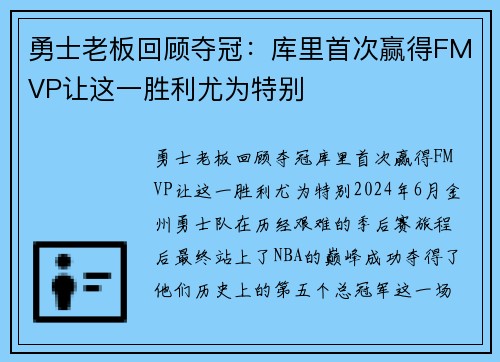 勇士老板回顾夺冠：库里首次赢得FMVP让这一胜利尤为特别

勇士老板回顾夺冠库里首次赢得FMVP让这一胜利尤为特别2024年6月金州勇士队在历经艰难的季后赛旅程后最终站上了NBA的巅峰成功夺得了他们历史上的第五个总冠军这一场